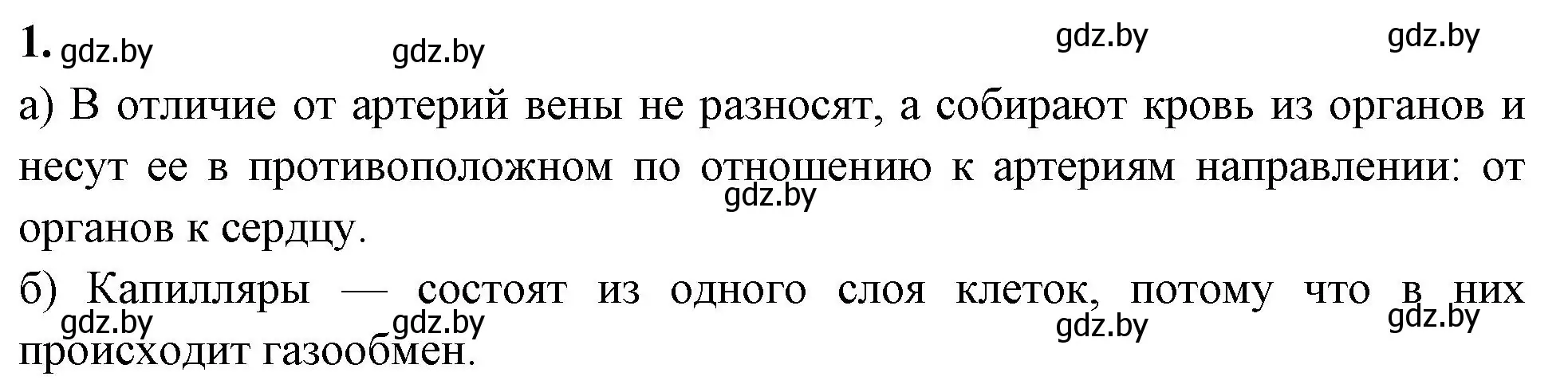 1. gdz.by gdz.by gdz.by gdz.by

а) В отличие от артерий вены не разносят, а собирают кровь из органов и несут ее в противоположном по отношению к артериям направлении: от органов к сердцу. gdz.by

б) Капилляры — состоят из одного слоя клеток, потому что в них происходит газообмен.

gdz.by gdz.by gdz.by gdz.by